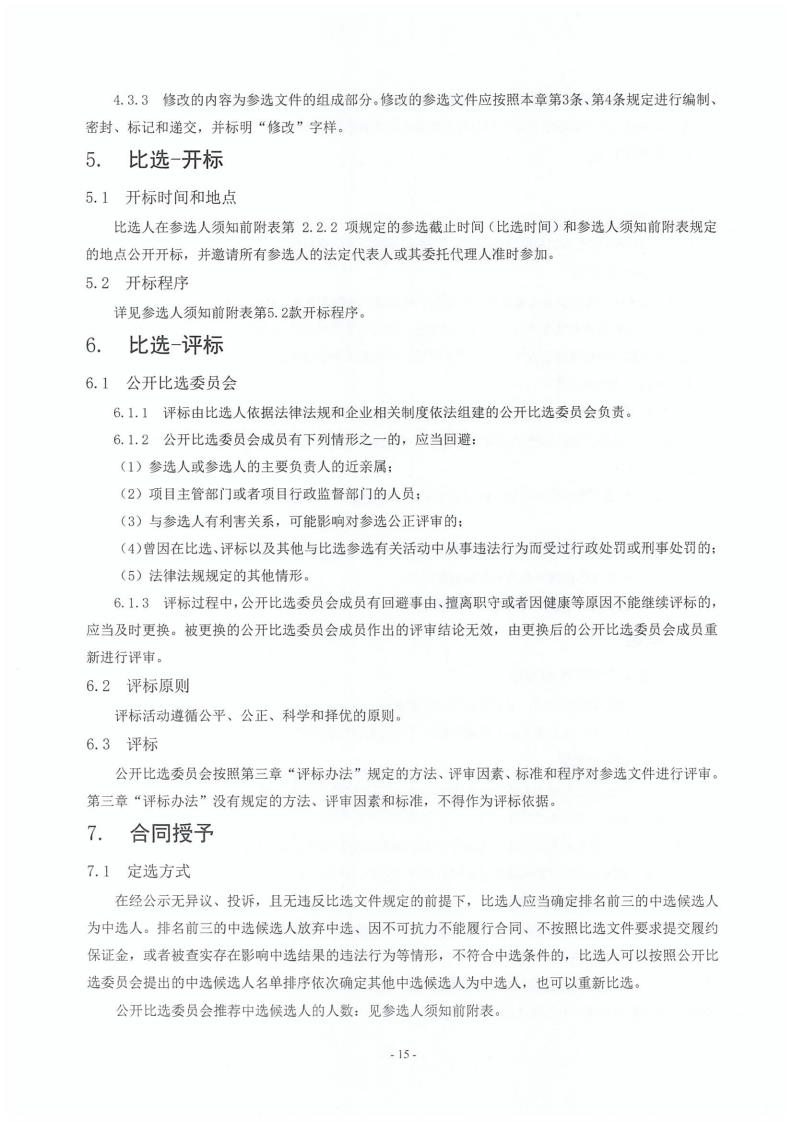 4.3.3 修改的内容为参选文件的组成部分。修改的参选文件应按照本章第3条、第4条规定进行编制、密封、标记和递交，并标明“修改”字样。

5. 比选-开标

5.1 开标时间和地点

比选人在参选人须知前附表第 2.2.2 项规定的参选截止时间（比选时间）和参选人须知前附表规定的地点公开开标，并邀请所有参选人的法定代表人或其委托代理人准时参加。

5.2 开标程序

详见参选人须知前附表第5.2款开标程序。

6. 比选-评标

6.1 公开比选委员会

6.1.1 评标由比选人依据法律法规和企业相关制度依法组建的公开比选委员会负责。

6.1.2 公开比选委员会成员有下列情形之一的，应当回避：

（1）参选人或参选人的主要负责人的近亲属；

（2）项目主管部门或者项目行政监督部门的人员；

（3）与参选人有利害关系，可能影响对参选公正评审的；

（4）曾因在比选、评标以及其他与比选参选有关活动中从事违法行为而受过行政处罚或刑事处罚的；

（5）法律法规规定的其他情形。

6.1.3 评标过程中，公开比选委员会成员有回避事由、擅离职守或者因健康等原因不能继续评标的，应当及时更换。被更换的公开比选委员会成员作出的评审结论无效，由更换后的公开比选委员会成员重新进行评审。

6.2 评标原则

评标活动遵循公平、公正、科学和择优的原则。

6.3 评标

公开比选委员会按照第三章“评标办法”规定的方法、评审因素、标准和程序对参选文件进行评审。第三章“评标办法”没有规定的方法、评审因素和标准，不得作为评标依据。

7. 合同授予

7.1 定选方式

在经公示无异议、投诉，且无违反比选文件规定的前提下，比选人应当确定排名前三的中选候选人为中选人。排名前三的中选候选人放弃中选、因不可抗力不能履行合同、不按照比选文件要求提交履约保证金，或者被查实存在影响中选结果的违法行为等情形，不符合中选条件的，比选人可以按照公开比选委员会提出的中选候选人名单排序依次确定其他中选候选人为中选人，也可以重新比选。

公开比选委员会推荐中选候选人的人数：见参选人须知前附表。

- 15 -